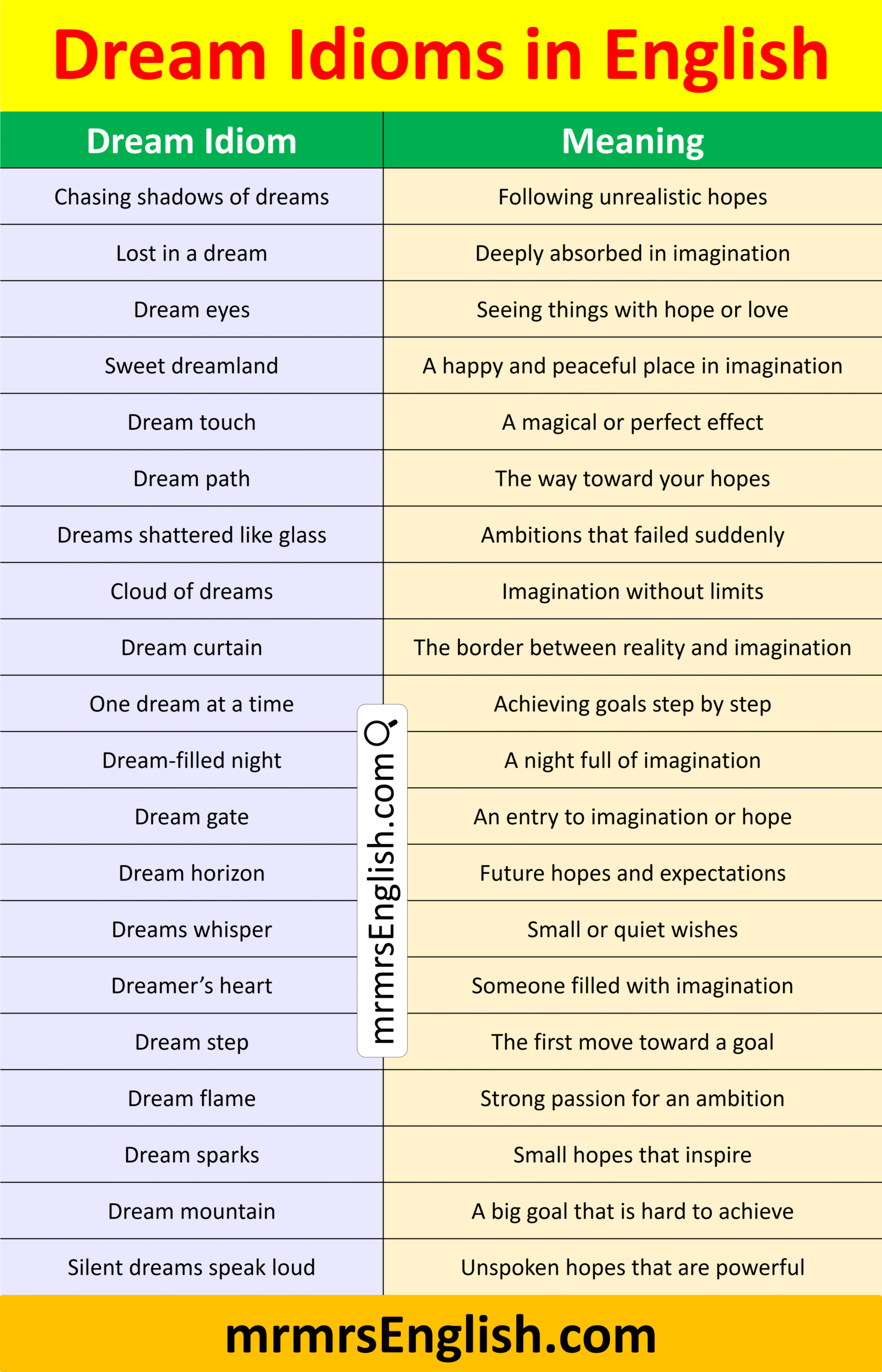 Dream Idioms in English

| Dream Idiom | Meaning |
|---|---|
| Chasing shadows of dreams | Following unrealistic hopes |
| Lost in a dream | Deeply absorbed in imagination |
| Dream eyes | Seeing things with hope or love |
| Sweet dreamland | A happy and peaceful place in imagination |
| Dream touch | A magical or perfect effect |
| Dream path | The way toward your hopes |
| Dreams shattered like glass | Ambitions that failed suddenly |
| Cloud of dreams | Imagination without limits |
| Dream curtain | The border between reality and imagination |
| One dream at a time | Achieving goals step by step |
| Dream-filled night | A night full of imagination |
| Dream gate | An entry to imagination or hope |
| Dream horizon | Future hopes and expectations |
| Dreams whisper | Small or quiet wishes |
| Dreamer's heart | Someone filled with imagination |
| Dream step | The first move toward a goal |
| Dream flame | Strong passion for an ambition |
| Dream sparks | Small hopes that inspire |
| Dream mountain | A big goal that is hard to achieve |
| Silent dreams speak loud | Unspoken hopes that are powerful |

mrmrsEnglish.com

mrmrsEnglish.com